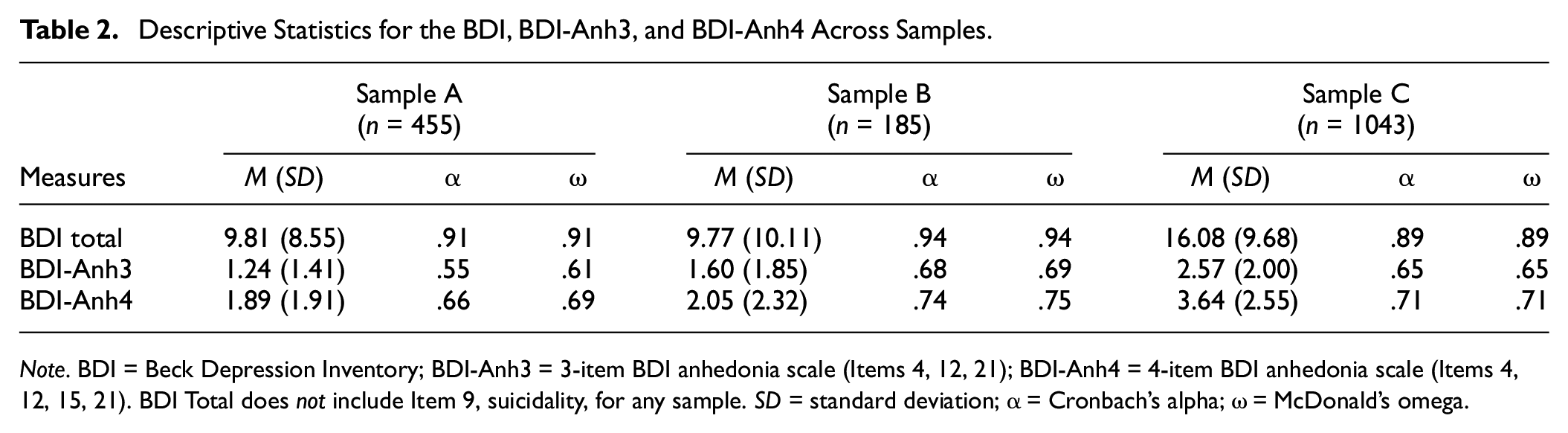 Table 2. Descriptive Statistics for the BDI, BDI-Anh3, and BDI-Anh4 Across Samples.

|  | Sample A (n = 455) |  |  | Sample B (n = 185) |  |  | Sample C (n = 1043) |  |  |
|---|---|---|---|---|---|---|---|---|---|
| Measures | M (SD) | α | ω | M (SD) | α | ω | M (SD) | α | ω |
| BDI total | 9.81 (8.55) | .91 | .91 | 9.77 (10.11) | .94 | .94 | 16.08 (9.68) | .89 | .89 |
| BDI-Anh3 | 1.24 (1.41) | .55 | .61 | 1.60 (1.85) | .68 | .69 | 2.57 (2.00) | .65 | .65 |
| BDI-Anh4 | 1.89 (1.91) | .66 | .69 | 2.05 (2.32) | .74 | .75 | 3.64 (2.55) | .71 | .71 |

Note. BDI = Beck Depression Inventory; BDI-Anh3 = 3-item BDI anhedonia scale (Items 4, 12, 21); BDI-Anh4 = 4-item BDI anhedonia scale (Items 4, 12, 15, 21). BDI Total does not include Item 9, suicidality, for any sample. SD = standard deviation; α = Cronbach's alpha; ω = McDonald's omega.